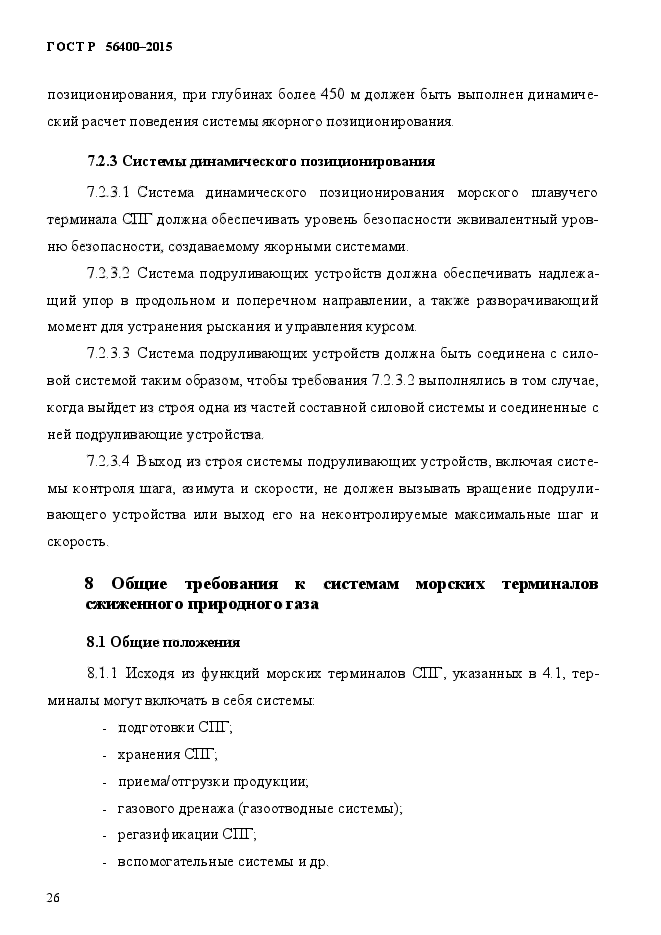 ГОСТ Р 56400–2015

позиционирования, при глубинах более 450 м должен быть выполнен динамический расчет поведения системы якорного позиционирования.

7.2.3 Системы динамического позиционирования

7.2.3.1 Система динамического позиционирования морского плавучего терминала СПГ должна обеспечивать уровень безопасности эквивалентный уровню безопасности, создаваемому якорными системами.

7.2.3.2 Система подруливающих устройств должна обеспечивать надлежащий упор в продольном и поперечном направлении, а также разворачивающий момент для устранения рыскания и управления курсом.

7.2.3.3 Система подруливающих устройств должна быть соединена с силовой системой таким образом, чтобы требования 7.2.3.2 выполнялись в том случае, когда выйдет из строя одна из частей составной силовой системы и соединенные с ней подруливающие устройства.

7.2.3.4 Выход из строя системы подруливающих устройств, включая системы контроля шага, азимута и скорости, не должен вызывать вращение подруливающего устройства или выход его на неконтролируемые максимальные шаг и скорость.

8 Общие требования к системам морских терминалов сжиженного природного газа

8.1 Общие положения

8.1.1 Исходя из функций морских терминалов СПГ, указанных в 4.1, терминалы могут включать в себя системы:

- подготовки СПГ;
- хранения СПГ;
- приема/отгрузки продукции;
- газового дренажа (газоотводные системы);
- регазификации СПГ;
- вспомогательные системы и др.

26